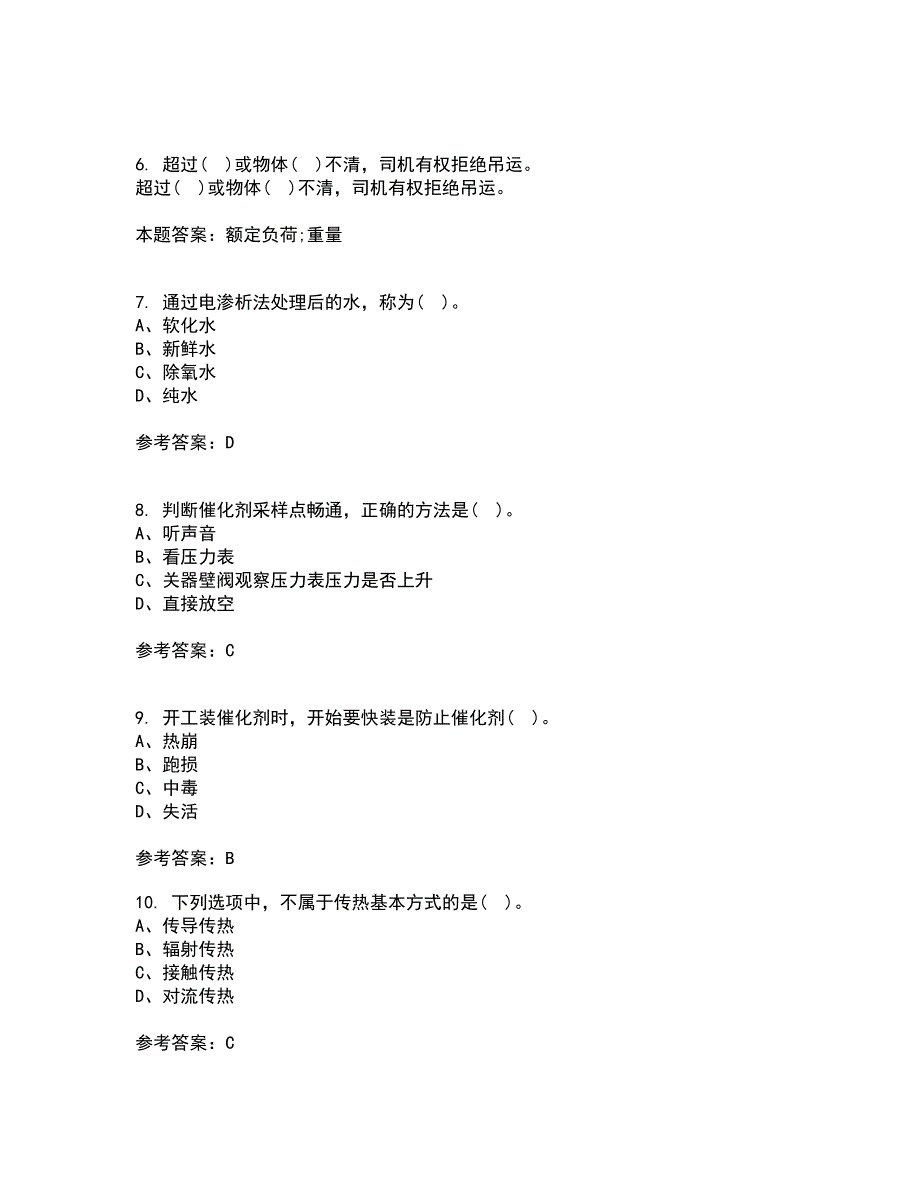 6. 超过（ ）或物体（ ）不清，司机有权拒绝吊运。
超过（ ）或物体（ ）不清，司机有权拒绝吊运。

本题答案：额定负荷;重量

7. 通过电渗析法处理后的水，称为（ ）。
A、软化水
B、新鲜水
C、除氧水
D、纯水

参考答案：D

8. 判断催化剂采样点畅通，正确的方法是（ ）。
A、听声音
B、看压力表
C、关器壁阀观察压力表压力是否上升
D、直接放空

参考答案：C

9. 开工装催化剂时，开始要快装是防止催化剂（ ）。
A、热崩
B、跑损
C、中毒
D、失活

参考答案：B

10. 下列选项中，不属于传热基本方式的是（ ）。
A、传导传热
B、辐射传热
C、接触传热
D、对流传热

参考答案：C